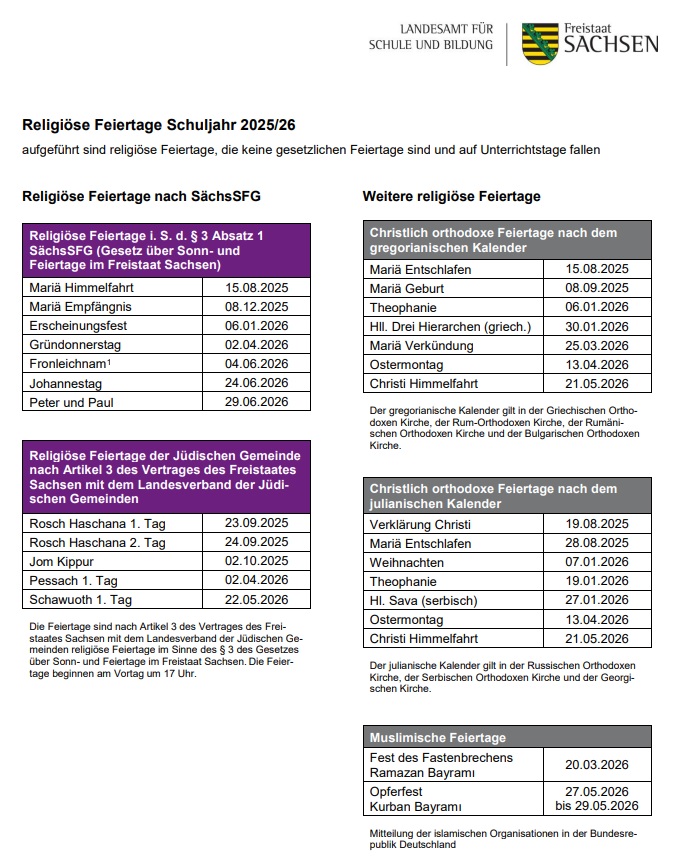 LANDESAMT FÜR SCHULE UND BILDUNG

Freistaat SACHSEN

Religiöse Feiertage Schuljahr 2025/26

aufgeführt sind religiöse Feiertage, die keine gesetzlichen Feiertage sind und auf Unterrichtstage fallen

Religiöse Feiertage nach SächsSFG

| Religiöse Feiertage i. S. d. § 3 Absatz 1 SächsSFG (Gesetz über Sonn- und Feiertage im Freistaat Sachsen) | |
|---|---|
| Mariä Himmelfahrt | 15.08.2025 |
| Mariä Empfängnis | 08.12.2025 |
| Erscheinungsfest | 06.01.2026 |
| Gründonnerstag | 02.04.2026 |
| Fronleichnam$^1$ | 04.06.2026 |
| Johannestag | 24.06.2026 |
| Peter und Paul | 29.06.2026 |

| Religiöse Feiertage der Jüdischen Gemeinde nach Artikel 3 des Vertrages des Freistaates Sachsen mit dem Landesverband der Jüdischen Gemeinden | |
|---|---|
| Rosch Haschana 1. Tag | 23.09.2025 |
| Rosch Haschana 2. Tag | 24.09.2025 |
| Jom Kippur | 02.10.2025 |
| Pessach 1. Tag | 02.04.2026 |
| Schawuoth 1. Tag | 22.05.2026 |

Die Feiertage sind nach Artikel 3 des Vertrages des Freistaates Sachsen mit dem Landesverband der Jüdischen Gemeinden religiöse Feiertage im Sinne des § 3 des Gesetzes über Sonn- und Feiertage im Freistaat Sachsen. Die Feiertage beginnen am Vortag um 17 Uhr.

Weitere religiöse Feiertage

| Christlich orthodoxe Feiertage nach dem gregorianischen Kalender | |
|---|---|
| Mariä Entschlafen | 15.08.2025 |
| Mariä Geburt | 08.09.2025 |
| Theophanie | 06.01.2026 |
| Hll. Drei Hierarchen (griech.) | 30.01.2026 |
| Mariä Verkündung | 25.03.2026 |
| Ostermontag | 13.04.2026 |
| Christi Himmelfahrt | 21.05.2026 |

Der gregorianische Kalender gilt in der Griechischen Orthodoxen Kirche, der Rum-Orthodoxen Kirche, der Rumänischen Orthodoxen Kirche und der Bulgarischen Orthodoxen Kirche.

| Christlich orthodoxe Feiertage nach dem julianischen Kalender | |
|---|---|
| Verklärung Christi | 19.08.2025 |
| Mariä Entschlafen | 28.08.2025 |
| Weihnachten | 07.01.2026 |
| Theophanie | 19.01.2026 |
| Hl. Sava (serbisch) | 27.01.2026 |
| Ostermontag | 13.04.2026 |
| Christi Himmelfahrt | 21.05.2026 |

Der julianische Kalender gilt in der Russischen Orthodoxen Kirche, der Serbischen Orthodoxen Kirche und der Georgischen Kirche.

| Muslimische Feiertage | |
|---|---|
| Fest des Fastenbrechens Ramazan Bayramı | 20.03.2026 |
| Opferfest Kurban Bayramı | 27.05.2026 bis 29.05.2026 |

Mitteilung der islamischen Organisationen in der Bundesrepublik Deutschland